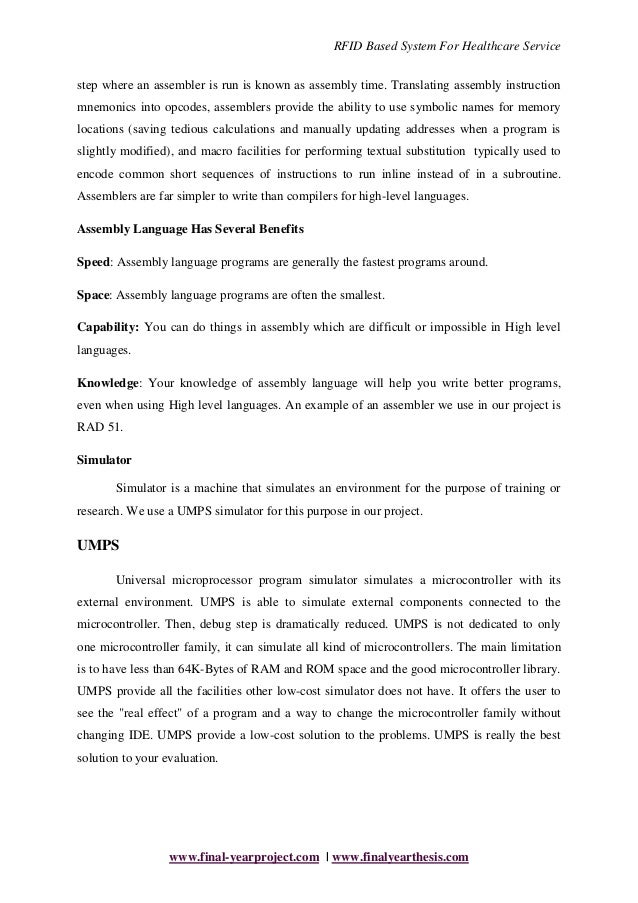 RFID Based System For Healthcare Service

step where an assembler is run is known as assembly time. Translating assembly instruction mnemonics into opcodes, assemblers provide the ability to use symbolic names for memory locations (saving tedious calculations and manually updating addresses when a program is slightly modified), and macro facilities for performing textual substitution typically used to encode common short sequences of instructions to run inline instead of in a subroutine. Assemblers are far simpler to write than compilers for high-level languages.

Assembly Language Has Several Benefits

Speed: Assembly language programs are generally the fastest programs around.

Space: Assembly language programs are often the smallest.

Capability: You can do things in assembly which are difficult or impossible in High level languages.

Knowledge: Your knowledge of assembly language will help you write better programs, even when using High level languages. An example of an assembler we use in our project is RAD 51.

Simulator

Simulator is a machine that simulates an environment for the purpose of training or research. We use a UMPS simulator for this purpose in our project.

UMPS

Universal microprocessor program simulator simulates a microcontroller with its external environment. UMPS is able to simulate external components connected to the microcontroller. Then, debug step is dramatically reduced. UMPS is not dedicated to only one microcontroller family, it can simulate all kind of microcontrollers. The main limitation is to have less than 64K-Bytes of RAM and ROM space and the good microcontroller library. UMPS provide all the facilities other low-cost simulator does not have. It offers the user to see the "real effect" of a program and a way to change the microcontroller family without changing IDE. UMPS provide a low-cost solution to the problems. UMPS is really the best solution to your evaluation.

www.final-yearproject.com | www.finalyearthesis.com